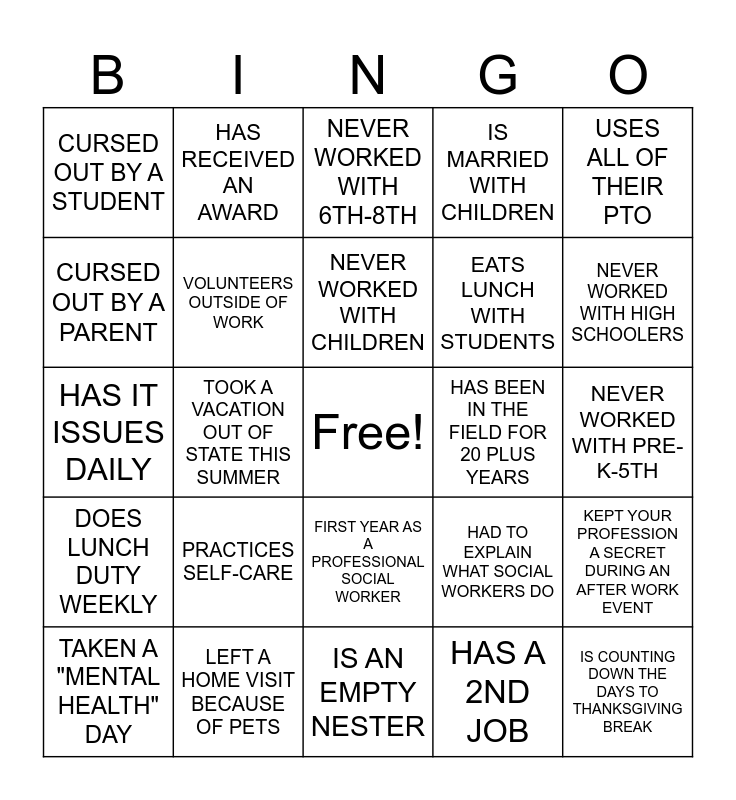 | B | I | N | G | O |
|---|---|---|---|---|
| CURSED OUT BY A STUDENT | HAS RECEIVED AN AWARD | NEVER WORKED WITH 6TH-8TH | IS MARRIED WITH CHILDREN | USES ALL OF THEIR PTO |
| CURSED OUT BY A PARENT | VOLUNTEERS OUTSIDE OF WORK | NEVER WORKED WITH CHILDREN | EATS LUNCH WITH STUDENTS | NEVER WORKED WITH HIGH SCHOOLERS |
| HAS IT ISSUES DAILY | TOOK A VACATION OUT OF STATE THIS SUMMER | Free! | HAS BEEN IN THE FIELD FOR 20 PLUS YEARS | NEVER WORKED WITH PRE-K-5TH |
| DOES LUNCH DUTY WEEKLY | PRACTICES SELF-CARE | FIRST YEAR AS A PROFESSIONAL SOCIAL WORKER | HAD TO EXPLAIN WHAT SOCIAL WORKERS DO | KEPT YOUR PROFESSION A SECRET DURING AN AFTER WORK EVENT |
| TAKEN A "MENTAL HEALTH" DAY | LEFT A HOME VISIT BECAUSE OF PETS | IS AN EMPTY NESTER | HAS A 2ND JOB | IS COUNTING DOWN THE DAYS TO THANKSGIVING BREAK |